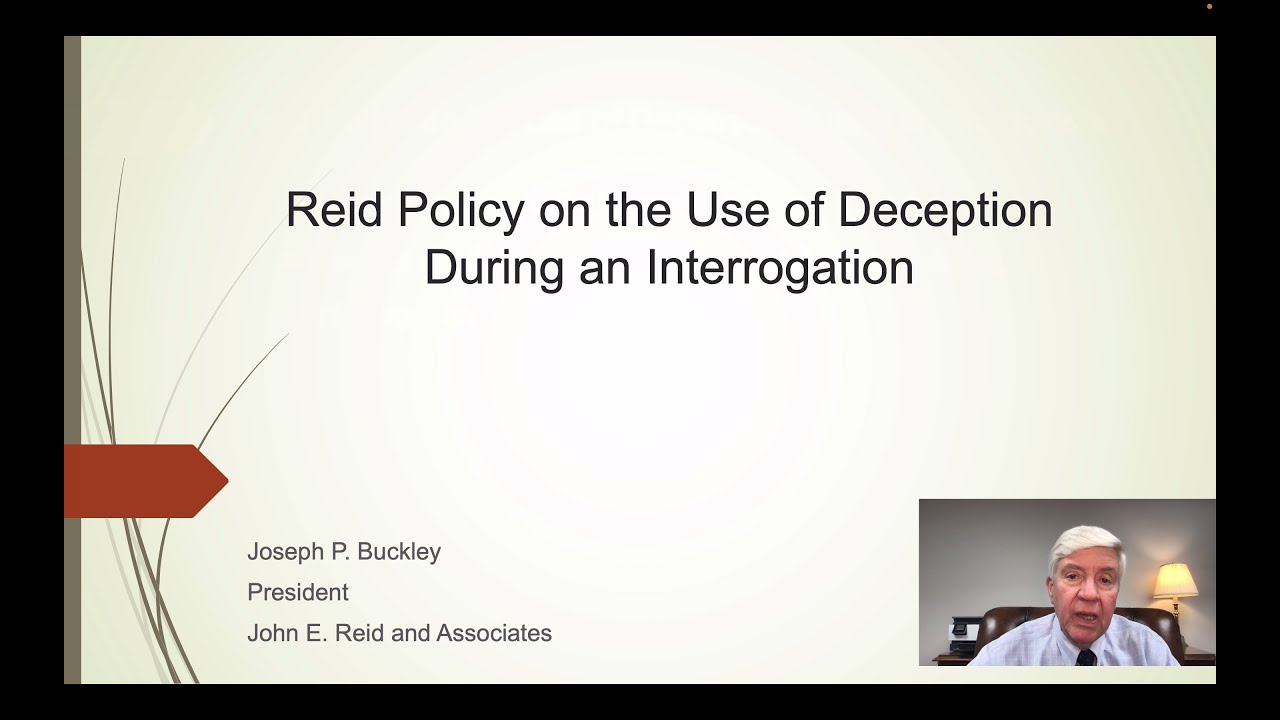 Reid Policy on the Use of Deception During an Interrogation

Joseph P. Buckley
President
John E. Reid and Associates